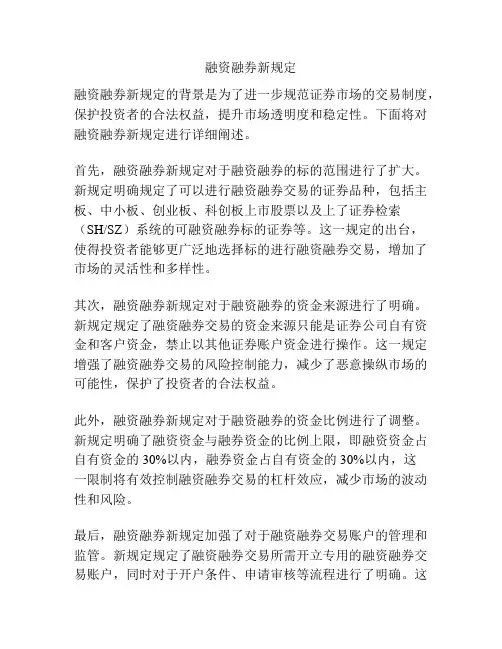 融资融券新规定

融资融券新规定的背景是为了进一步规范证券市场的交易制度，保护投资者的合法权益，提升市场透明度和稳定性。下面将对融资融券新规定进行详细阐述。

首先，融资融券新规定对于融资融券的标的范围进行了扩大。新规定明确规定了可以进行融资融券交易的证券品种，包括主板、中小板、创业板、科创板上市股票以及上了证券检索（SH/SZ）系统的可融资融券标的证券等。这一规定的出台，使得投资者能够更广泛地选择标的进行融资融券交易，增加了市场的灵活性和多样性。

其次，融资融券新规定对于融资融券的资金来源进行了明确。新规定规定了融资融券交易的资金来源只能是证券公司自有资金和客户资金，禁止以其他证券账户资金进行操作。这一规定增强了融资融券交易的风险控制能力，减少了恶意操纵市场的可能性，保护了投资者的合法权益。

此外，融资融券新规定对于融资融券的资金比例进行了调整。新规定明确了融资资金与融券资金的比例上限，即融资资金占自有资金的30%以内，融券资金占自有资金的30%以内，这一限制将有效控制融资融券交易的杠杆效应，减少市场的波动性和风险。

最后，融资融券新规定加强了对于融资融券交易账户的管理和监管。新规定规定了融资融券交易所需开立专用的融资融券交易账户，同时对于开户条件、申请审核等流程进行了明确。这